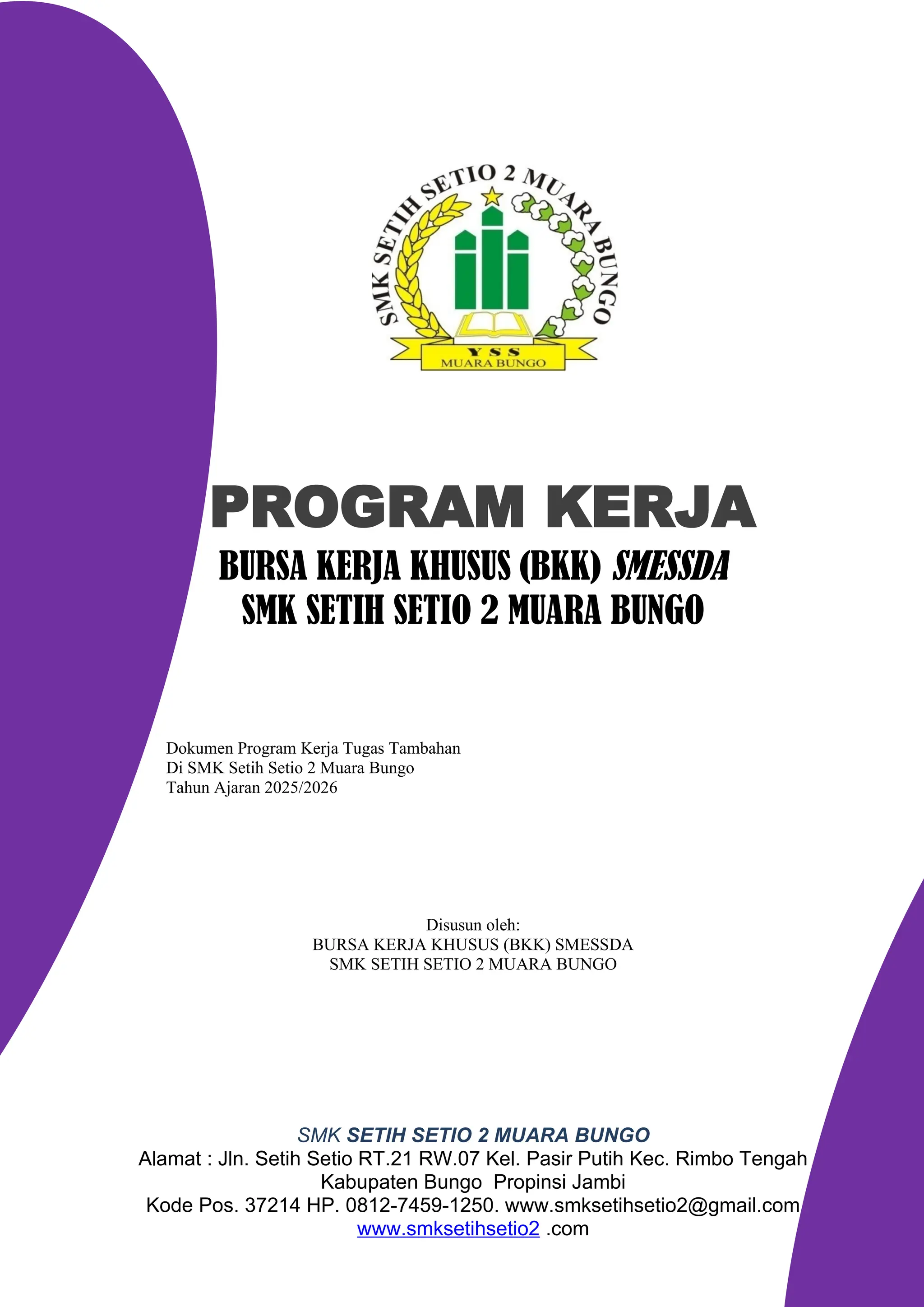 SMK SETIH SETIO 2 MUARA BUNGO
YSS
MUARA BUNGO

PROGRAM KERJA

BURSA KERJA KHUSUS (BKK) SMESSDA
SMK SETIH SETIO 2 MUARA BUNGO

Dokumen Program Kerja Tugas Tambahan
Di SMK Setih Setio 2 Muara Bungo
Tahun Ajaran 2025/2026

Disusun oleh:
BURSA KERJA KHUSUS (BKK) SMESSDA
SMK SETIH SETIO 2 MUARA BUNGO

SMK SETIH SETIO 2 MUARA BUNGO
Alamat : Jln. Setih Setio RT.21 RW.07 Kel. Pasir Putih Kec. Rimbo Tengah
Kabupaten Bungo Propinsi Jambi
Kode Pos. 37214 HP. 0812-7459-1250. www.smksetihsetio2@gmail.com
www.smksetihsetio2 .com